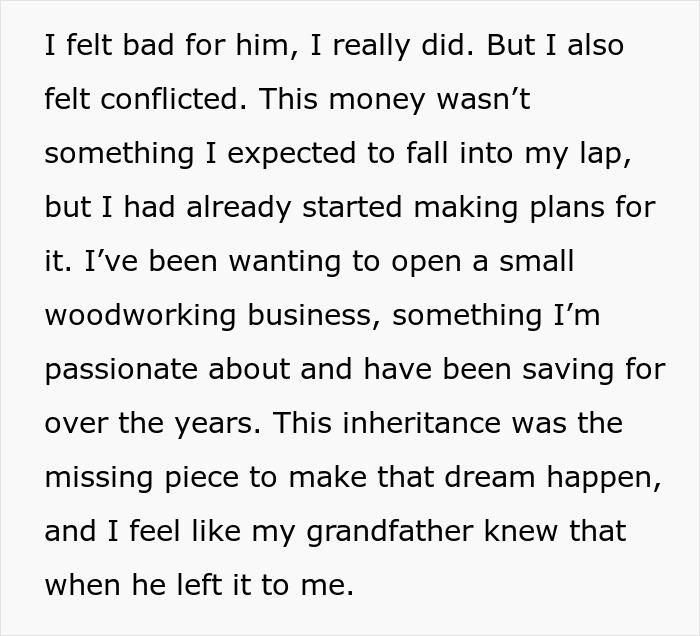 I felt bad for him, I really did. But I also felt conflicted. This money wasn’t something I expected to fall into my lap, but I had already started making plans for it. I’ve been wanting to open a small woodworking business, something I’m passionate about and have been saving for over the years. This inheritance was the missing piece to make that dream happen, and I feel like my grandfather knew that when he left it to me.